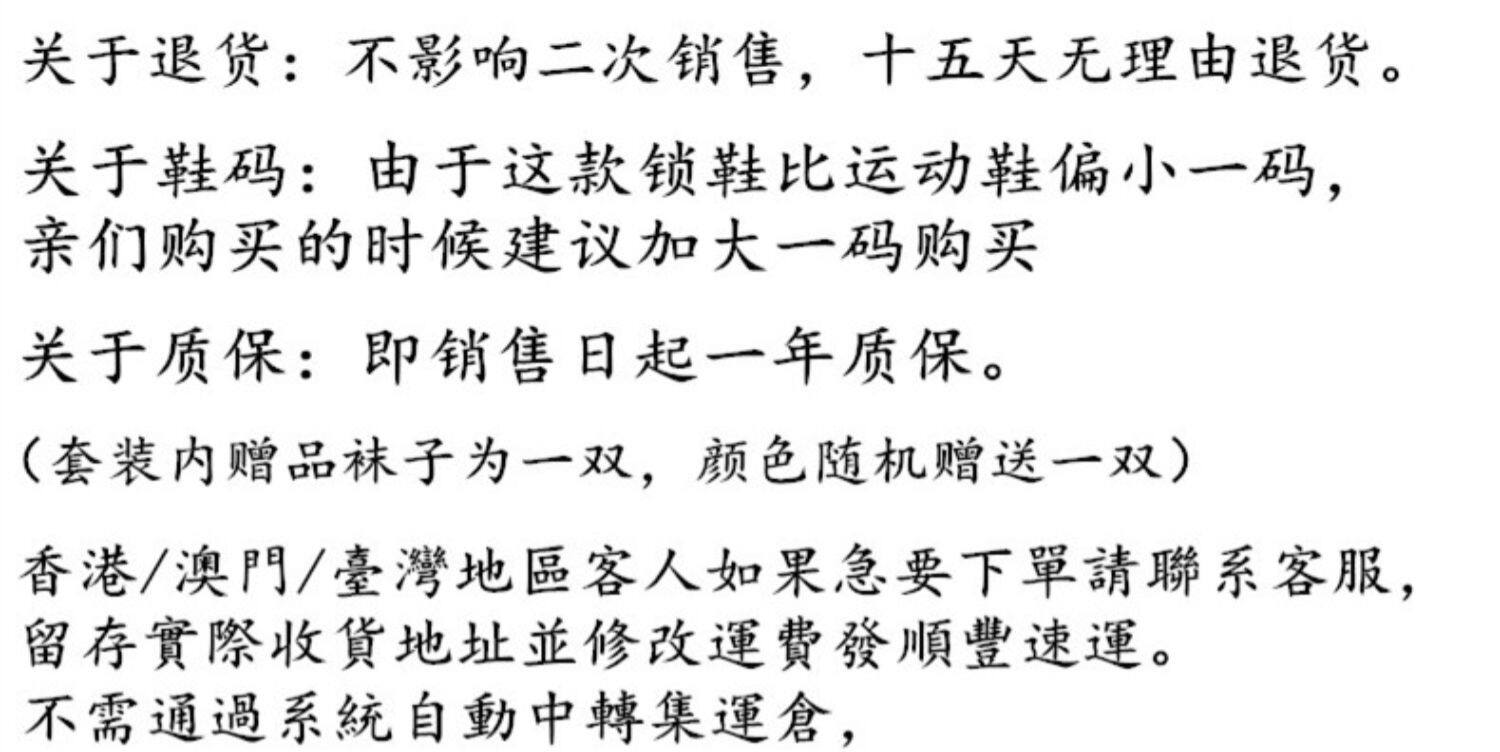 关于退货：不影响二次销售，十五天无理由退货。

关于鞋码：由于这款锁鞋比运动鞋偏小一码，亲们购买的时候建议加大一码购买

关于质保：即销售日起一年质保。

（套装内赠品袜子为一双，颜色随机赠送一双）

香港/澳門/臺灣地區客人如果急要下單請聯系客服，留存實際收貨地址並修改運費發順豐速運。不需通過系統自動中轉集運倉，